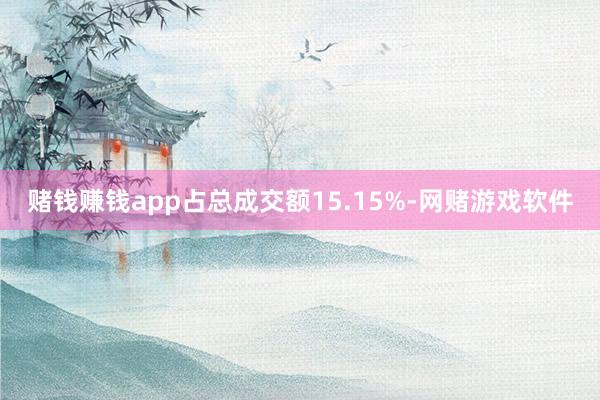 赌钱赚钱app占总成交额15.15%-网赌游戏软件